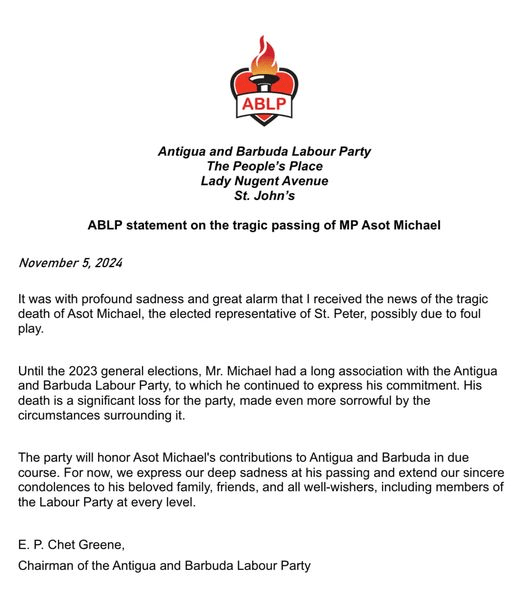 ABLP

Antigua and Barbuda Labour Party
The People's Place
Lady Nugent Avenue
St. John's

ABLP statement on the tragic passing of MP Asot Michael

November 5, 2024

It was with profound sadness and great alarm that I received the news of the tragic death of Asot Michael, the elected representative of St. Peter, possibly due to foul play.

Until the 2023 general elections, Mr. Michael had a long association with the Antigua and Barbuda Labour Party, to which he continued to express his commitment. His death is a significant loss for the party, made even more sorrowful by the circumstances surrounding it.

The party will honor Asot Michael's contributions to Antigua and Barbuda in due course. For now, we express our deep sadness at his passing and extend our sincere condolences to his beloved family, friends, and all well-wishers, including members of the Labour Party at every level.

E. P. Chet Greene,
Chairman of the Antigua and Barbuda Labour Party